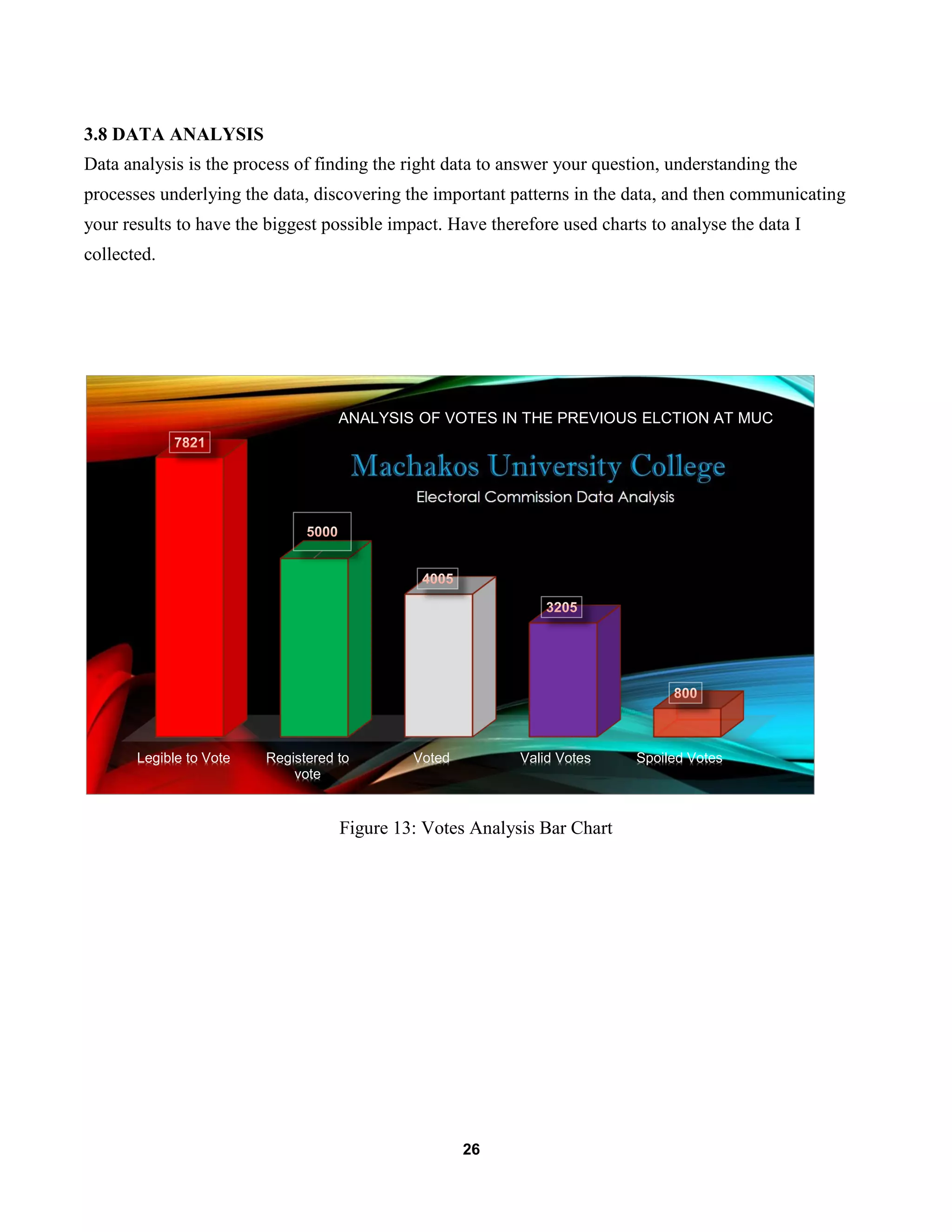 3.8 DATA ANALYSIS

Data analysis is the process of finding the right data to answer your question, understanding the processes underlying the data, discovering the important patterns in the data, and then communicating your results to have the biggest possible impact. Have therefore used charts to analyse the data I collected.

ANALYSIS OF VOTES IN THE PREVIOUS ELCTION AT MUC

Machakos University College

Electoral Commission Data Analysis

7821

5000

4005

3205

800

Legible to Vote

Registered to vote

Voted

Valid Votes

Spoiled Votes

Figure 13: Votes Analysis Bar Chart

26